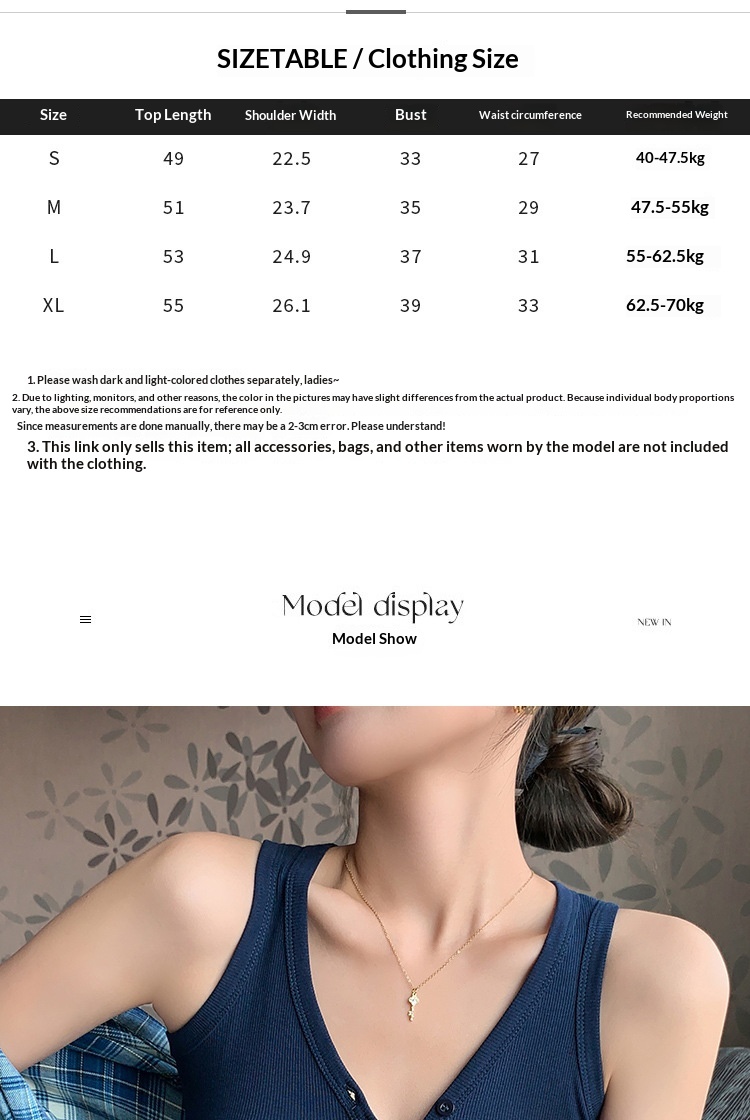 SIZETABLE / Clothing Size

| Size | Top Length | Shoulder Width | Bust | Waist circumference | Recommended Weight |
|---|---|---|---|---|---|
| S | 49 | 22.5 | 33 | 27 | 40-47.5kg |
| M | 51 | 23.7 | 35 | 29 | 47.5-55kg |
| L | 53 | 24.9 | 37 | 31 | 55-62.5kg |
| XL | 55 | 26.1 | 39 | 33 | 62.5-70kg |

1. Please wash dark and light-colored clothes separately, ladies~

2. Due to lighting, monitors, and other reasons, the color in the pictures may have slight differences from the actual product. Because individual body proportions vary, the above size recommendations are for reference only.

Since measurements are done manually, there may be a 2-3cm error. Please understand!

3. This link only sells this item; all accessories, bags, and other items worn by the model are not included with the clothing.

Model display
Model Show

NEW IN